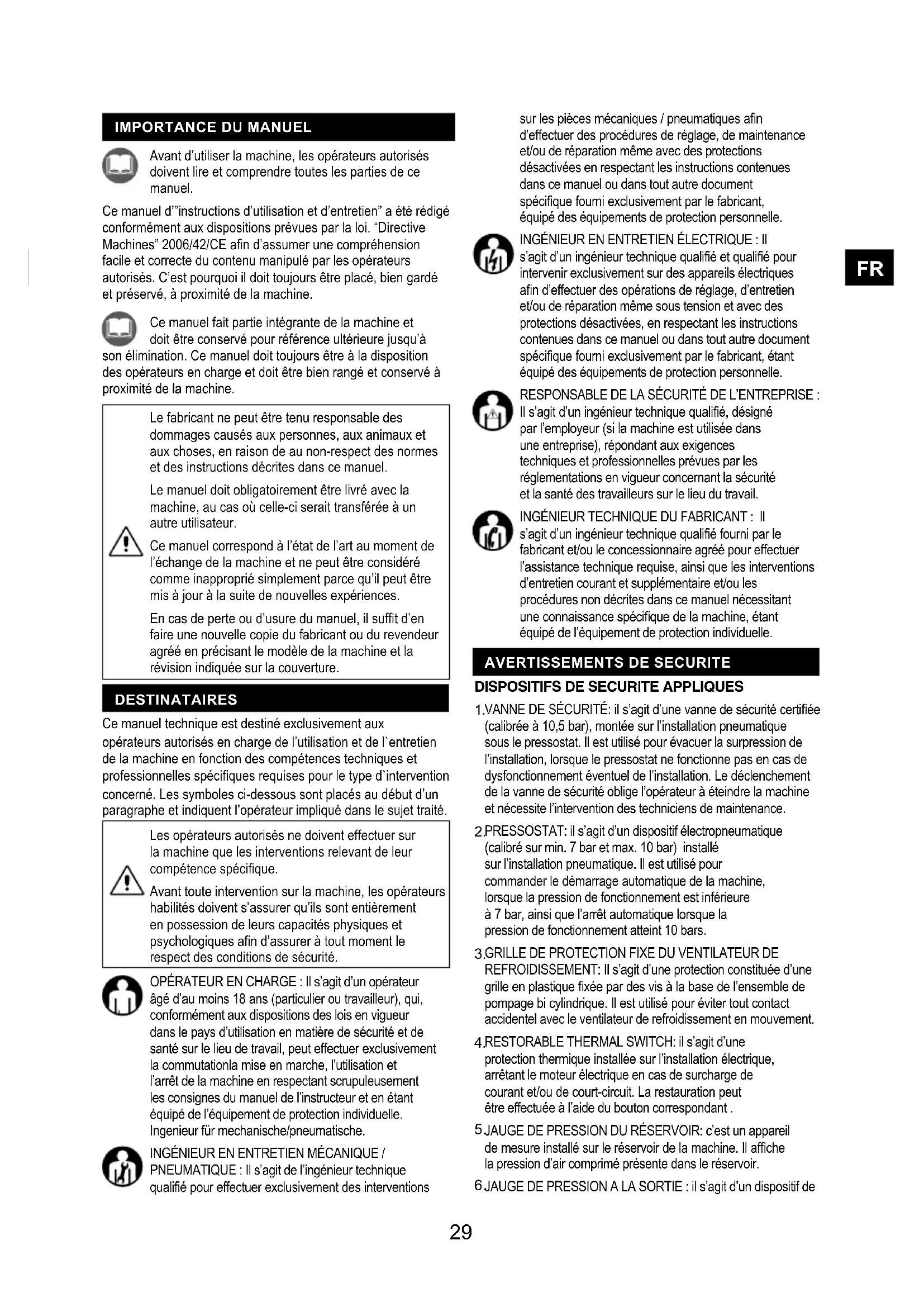 IMPORTANCE DU MANUEL

Avant d'utiliser la machine, les opérateurs autorisés doivent lire et comprendre toutes les parties de ce manuel.

Ce manuel d'"instructions d'utilisation et d'entretien" a été rédigé conformément aux dispositions prévues par la loi. "Directive Machines" 2006/42/CE afin d'assumer une compréhension facile et correcte du contenu manipulé par les opérateurs autorisés. C'est pourquoi il doit toujours être placé, bien gardé et préservé, à proximité de la machine.

Ce manuel fait partie intégrante de la machine et doit être conservé pour référence ultérieure jusqu'à son élimination. Ce manuel doit toujours être à la disposition des opérateurs en charge et doit être bien rangé et conservé à proximité de la machine.

Le fabricant ne peut être tenu responsable des dommages causés aux personnes, aux animaux et aux choses, en raison de au non-respect des normes et des instructions décrites dans ce manuel.

Le manuel doit obligatoirement être livré avec la machine, au cas où celle-ci serait transférée à un autre utilisateur.

Ce manuel correspond à l'état de l'art au moment de l'échange de la machine et ne peut être considéré comme inapproprié simplement parce qu'il peut être mis à jour à la suite de nouvelles expériences.

En cas de perte ou d'usure du manuel, il suffit d'en faire une nouvelle copie du fabricant ou du revendeur agréé en précisant le modèle de la machine et la révision indiquée sur la couverture.

DESTINATAIRES

Ce manuel technique est destiné exclusivement aux opérateurs autorisés en charge de l'utilisation et de l`entretien de la machine en fonction des compétences techniques et professionnelles spécifiques requises pour le type d`intervention concerné. Les symboles ci-dessous sont placés au début d'un paragraphe et indiquent l'opérateur impliqué dans le sujet traité.

Les opérateurs autorisés ne doivent effectuer sur la machine que les interventions relevant de leur compétence spécifique.

Avant toute intervention sur la machine, les opérateurs habilités doivent s'assurer qu'ils sont entièrement en possession de leurs capacités physiques et psychologiques afin d'assurer à tout moment le respect des conditions de sécurité.

OPÉRATEUR EN CHARGE : Il s'agit d'un opérateur âgé d'au moins 18 ans (particulier ou travailleur), qui, conformément aux dispositions des lois en vigueur dans le pays d'utilisation en matière de sécurité et de santé sur le lieu de travail, peut effectuer exclusivement la commutationla mise en marche, l'utilisation et l'arrêt de la machine en respectant scrupuleusement les consignes du manuel de l'instructeur et en étant équipé de l'équipement de protection individuelle. Ingenieur für mechanische/pneumatische.

INGÉNIEUR EN ENTRETIEN MÉCANIQUE / PNEUMATIQUE : Il s'agit de l'ingénieur technique qualifié pour effectuer exclusivement des interventions sur les pièces mécaniques / pneumatiques afin d'effectuer des procédures de réglage, de maintenance et/ou de réparation même avec des protections désactivées en respectant les instructions contenues dans ce manuel ou dans tout autre document spécifique fourni exclusivement par le fabricant, équipé des équipements de protection personnelle.

INGÉNIEUR EN ENTRETIEN ÉLECTRIQUE : Il s'agit d'un ingénieur technique qualifié et qualifié pour intervenir exclusivement sur des appareils électriques afin d'effectuer des opérations de réglage, d'entretien et/ou de réparation même sous tension et avec des protections désactivées, en respectant les instructions contenues dans ce manuel ou dans tout autre document spécifique fourni exclusivement par le fabricant, étant équipé des équipements de protection personnelle.

RESPONSABLE DE LA SÉCURITÉ DE L'ENTREPRISE : Il s'agit d'un ingénieur technique qualifié, désigné par l'employeur (si la machine est utilisée dans une entreprise), répondant aux exigences techniques et professionnelles prévues par les réglementations en vigueur concernant la sécurité et la santé des travailleurs sur le lieu du travail.

INGÉNIEUR TECHNIQUE DU FABRICANT : Il s'agit d'un ingénieur technique qualifié fourni par le fabricant et/ou le concessionnaire agréé pour effectuer l'assistance technique requise, ainsi que les interventions d'entretien courant et supplémentaire et/ou les procédures non décrites dans ce manuel nécessitant une connaissance spécifique de la machine, étant équipé de l'équipement de protection individuelle.

FR

AVERTISSEMENTS DE SECURITE

DISPOSITIFS DE SECURITE APPLIQUES

1.VANNE DE SÉCURITÉ: il s'agit d'une vanne de sécurité certifiée (calibrée à 10,5 bar), montée sur l'installation pneumatique sous le pressostat. Il est utilisé pour évacuer la surpression de l'installation, lorsque le pressostat ne fonctionne pas en cas de dysfonctionnement éventuel de l'installation. Le déclenchement de la vanne de sécurité oblige l'opérateur à éteindre la machine et nécessite l'intervention des techniciens de maintenance.

2.PRESSOSTAT: il s'agit d'un dispositif électropneumatique (calibré sur min. 7 bar et max. 10 bar) installé sur l'installation pneumatique. Il est utilisé pour commander le démarrage automatique de la machine, lorsque la pression de fonctionnement est inférieure à 7 bar, ainsi que l'arrêt automatique lorsque la pression de fonctionnement atteint 10 bars.

3.GRILLE DE PROTECTION FIXE DU VENTILATEUR DE REFROIDISSEMENT: Il s'agit d'une protection constituée d'une grille en plastique fixée par des vis à la base de l'ensemble de pompage bi cylindrique. Il est utilisé pour éviter tout contact accidentel avec le ventilateur de refroidissement en mouvement.

4.RESTORABLE THERMAL SWITCH: il s'agit d'une protection thermique installée sur l'installation électrique, arrêtant le moteur électrique en cas de surcharge de courant et/ou de court-circuit. La restauration peut être effectuée à l'aide du bouton correspondant .

5.JAUGE DE PRESSION DU RÉSERVOIR: c'est un appareil de mesure installé sur le réservoir de la machine. Il affiche la pression d'air comprimé présente dans le réservoir.

6.JAUGE DE PRESSION A LA SORTIE : il s'agit d'un dispositif de

29